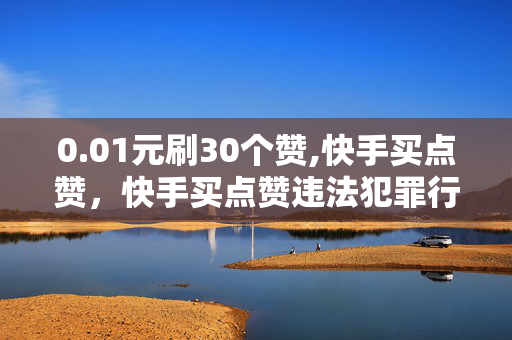 0.01元刷30个赞,快手买点赞，快手买点赞违法犯罪行